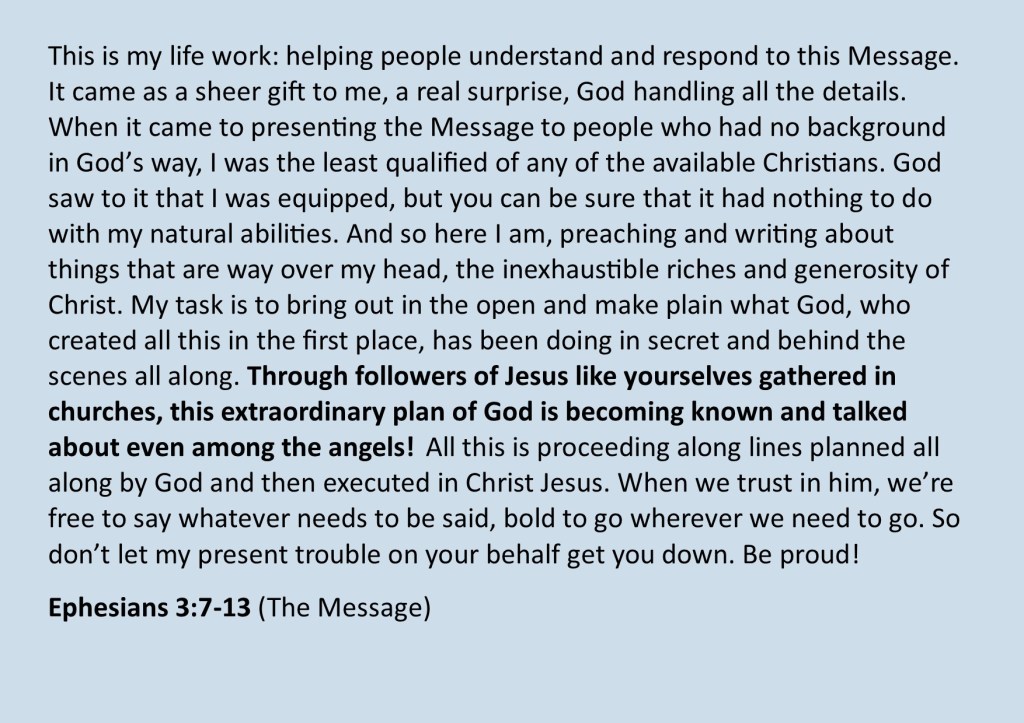 This is my life work: helping people understand and respond to this Message. It came as a sheer gift to me, a real surprise, God handling all the details. When it came to presenting the Message to people who had no background in God's way, I was the least qualified of any of the available Christians. God saw to it that I was equipped, but you can be sure that it had nothing to do with my natural abilities. And so here I am, preaching and writing about things that are way over my head, the inexhaustible riches and generosity of Christ. My task is to bring out in the open and make plain what God, who created all this in the first place, has been doing in secret and behind the scenes all along. Through followers of Jesus like yourselves gathered in churches, this extraordinary plan of God is becoming known and talked about even among the angels! All this is proceeding along lines planned all along by God and then executed in Christ Jesus. When we trust in him, we're free to say whatever needs to be said, bold to go wherever we need to go. So don't let my present trouble on your behalf get you down. Be proud!

Ephesians 3:7-13 (The Message)